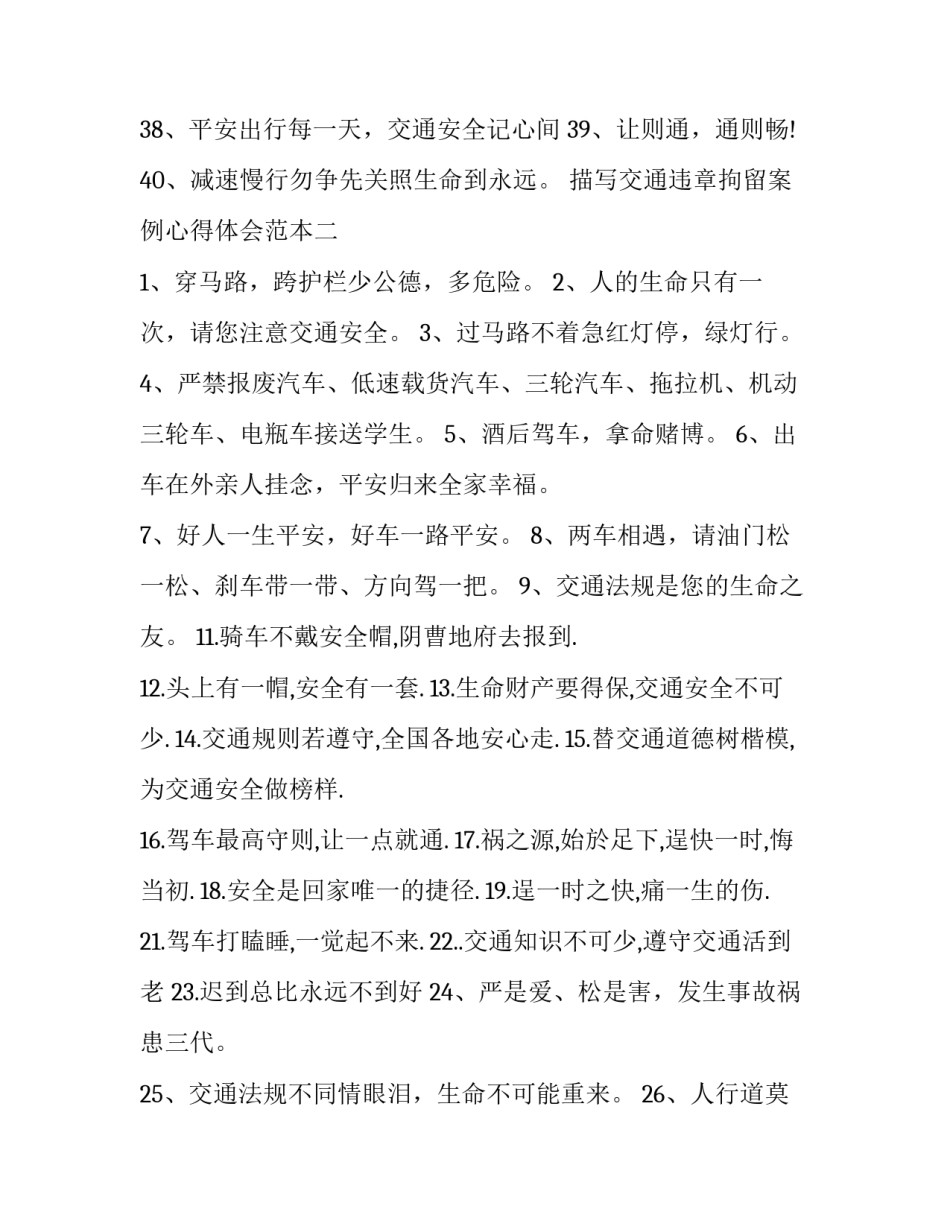 38、平安出行每一天，交通安全记心间 39、让则通，通则畅! 40、减速慢行勿争先关照生命到永远。 描写交通违章拘留案例心得体会范本二

1、穿马路，跨护栏少公德，多危险。 2、人的生命只有一次，请您注意交通安全。 3、过马路不着急红灯停，绿灯行。 4、严禁报废汽车、低速载货汽车、三轮汽车、拖拉机、机动三轮车、电瓶车接送学生。 5、酒后驾车，拿命赌博。 6、出车在外亲人挂念，平安归来全家幸福。

7、好人一生平安，好车一路平安。 8、两车相遇，请油门松一松、刹车带一带、方向驾一把。 9、交通法规是您的生命之友。 11.骑车不戴安全帽,阴曹地府去报到.

12.头上有一帽,安全有一套. 13.生命财产要得保,交通安全不可少. 14.交通规则若遵守,全国各地安心走. 15.替交通道德树楷模,为交通安全做榜样.

16.驾车最高守则,让一点就通. 17.祸之源,始於足下,逞快一时,悔当初. 18.安全是回家唯一的捷径. 19.逞一时之快,痛一生的伤.

21.驾车打瞌睡,一觉起不来. 22..交通知识不可少,遵守交通活到老 23.迟到总比永远不到好 24、严是爱、松是害，发生事故祸患三代。

25、交通法规不同情眼泪，生命不可能重来。 26、人行道莫